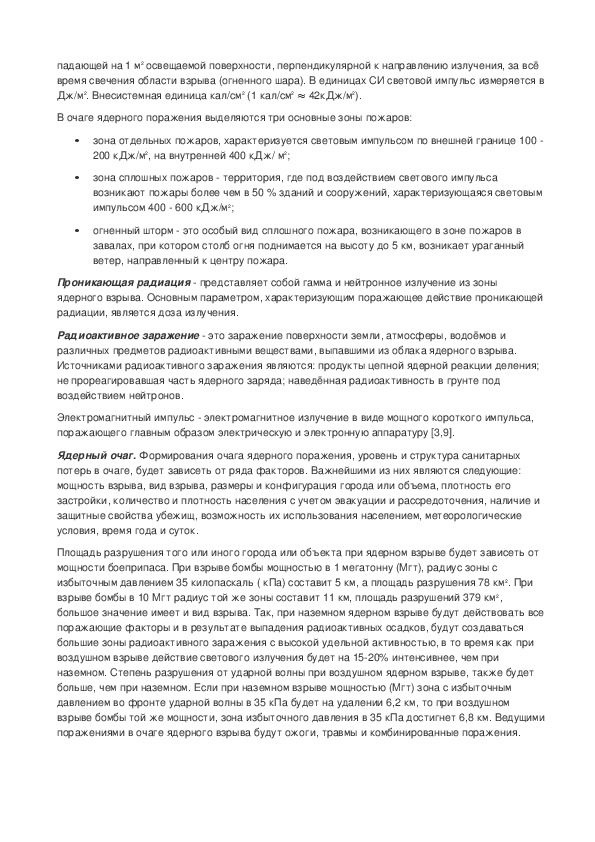 падающей на 1 м² освещаемой поверхности, перпендикулярной к направлению излучения, за всё время свечения области взрыва (огненного шара). В единицах СИ световой импульс измеряется в Дж/м². Внесистемная единица кал/см² (1 кал/см² ≈ 42кДж/м²).

В очаге ядерного поражения выделяются три основные зоны пожаров:

• зона отдельных пожаров, характеризуется световым импульсом по внешней границе 100 - 200 кДж/м², на внутренней 400 кДж/ м²;

• зона сплошных пожаров - территория, где под воздействием светового импульса возникают пожары более чем в 50 % зданий и сооружений, характеризующаяся световым импульсом 400 - 600 кДж/м²;

• огненный шторм - это особый вид сплошного пожара, возникающего в зоне пожаров в завалах, при котором столб огня поднимается на высоту до 5 км, возникает ураганный ветер, направленный к центру пожара.

Проникающая радиация - представляет собой гамма и нейтронное излучение из зоны ядерного взрыва. Основным параметром, характеризующим поражающее действие проникающей радиации, является доза излучения.

Радиоактивное заражение - это заражение поверхности земли, атмосферы, водоёмов и различных предметов радиоактивными веществами, выпавшими из облака ядерного взрыва. Источниками радиоактивного заражения являются: продукты цепной ядерной реакции деления; не прореагировавшая часть ядерного заряда; наведённая радиоактивность в грунте под воздействием нейтронов.

Электромагнитный импульс - электромагнитное излучение в виде мощного короткого импульса, поражающего главным образом электрическую и электронную аппаратуру [3,9].

Ядерный очаг. Формирования очага ядерного поражения, уровень и структура санитарных потерь в очаге, будет зависеть от ряда факторов. Важнейшими из них являются следующие: мощность взрыва, вид взрыва, размеры и конфигурация города или объема, плотность его застройки, количество и плотность населения с учетом эвакуации и рассредоточения, наличие и защитные свойства убежищ, возможность их использования населением, метеорологические условия, время года и суток.

Площадь разрушения того или иного города или объекта при ядерном взрыве будет зависеть от мощности боеприпаса. При взрыве бомбы мощностью в 1 мегатонну (Мгт), радиус зоны с избыточным давлением 35 килопаскаль ( кПа) составит 5 км, а площадь разрушения 78 км². При взрыве бомбы в 10 Мгт радиус той же зоны составит 11 км, площадь разрушений 379 км², большое значение имеет и вид взрыва. Так, при наземном ядерном взрыве будут действовать все поражающие факторы и в результате выпадения радиоактивных осадков, будут создаваться большие зоны радиоактивного заражения с высокой удельной активностью, в то время как при воздушном взрыве действие светового излучения будет на 15-20% интенсивнее, чем при наземном. Степень разрушения от ударной волны при воздушном ядерном взрыве, также будет больше, чем при наземном. Если при наземном взрыве мощностью (Мгт) зона с избыточным давлением во фронте ударной волны в 35 кПа будет на удалении 6,2 км, то при воздушном взрыве бомбы той же мощности, зона избыточного давления в 35 кПа достигнет 6,8 км. Ведущими поражениями в очаге ядерного взрыва будут ожоги, травмы и комбинированные поражения.